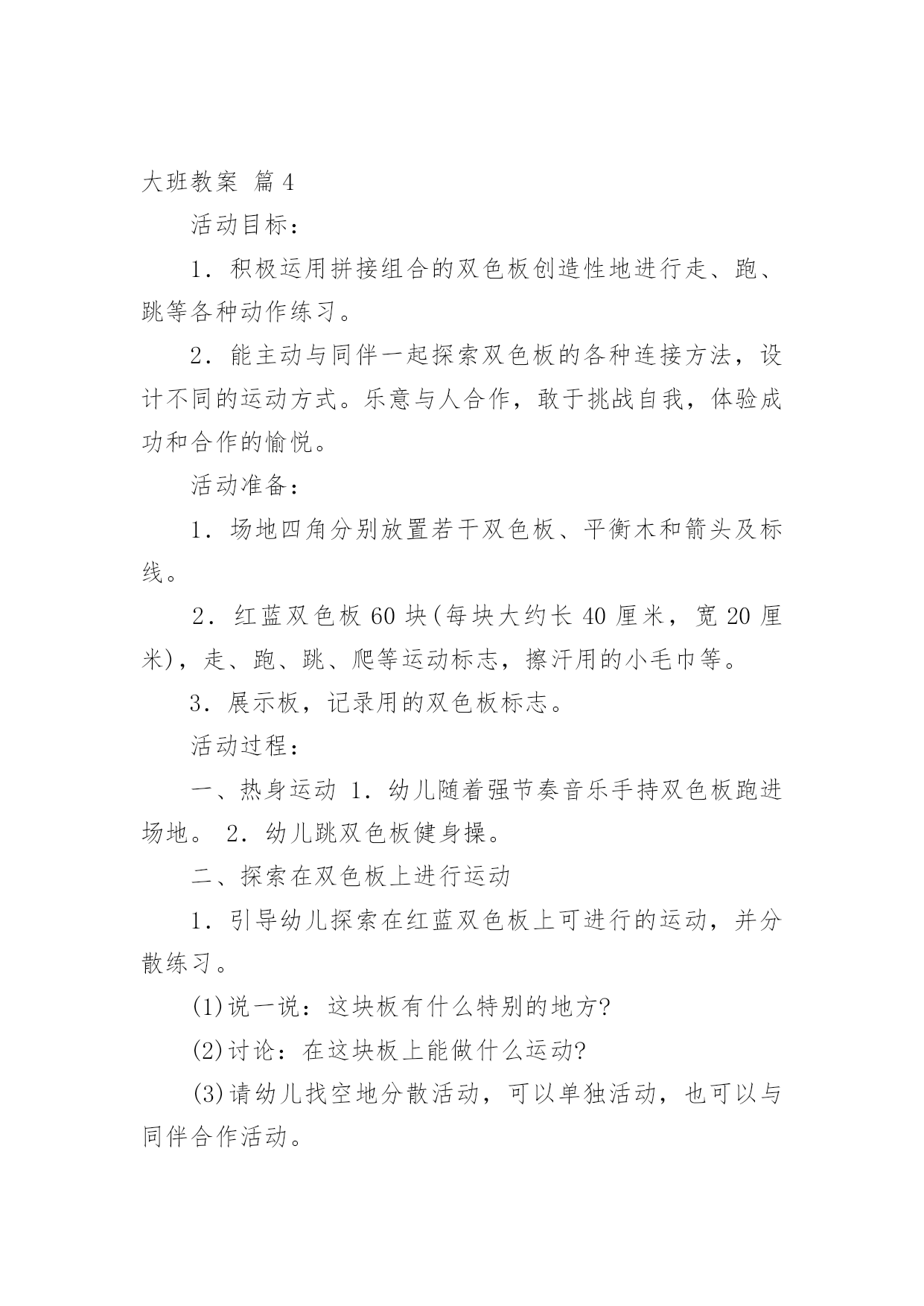 大班教案 篇4

活动目标：

1．积极运用拼接组合的双色板创造性地进行走、跑、跳等各种动作练习。

2．能主动与同伴一起探索双色板的各种连接方法，设计不同的运动方式。乐意与人合作，敢于挑战自我，体验成功和合作的愉悦。

活动准备：

1．场地四角分别放置若干双色板、平衡木和箭头及标线。

2．红蓝双色板60块(每块大约长40厘米，宽20厘米)，走、跑、跳、爬等运动标志，擦汗用的小毛巾等。

3．展示板，记录用的双色板标志。

活动过程：

一、热身运动 1．幼儿随着强节奏音乐手持双色板跑进场地。 2．幼儿跳双色板健身操。

二、探索在双色板上进行运动

1．引导幼儿探索在红蓝双色板上可进行的运动，并分散练习。

(1)说一说：这块板有什么特别的地方?

(2)讨论：在这块板上能做什么运动?

(3)请幼儿找空地分散活动，可以单独活动，也可以与同伴合作活动。